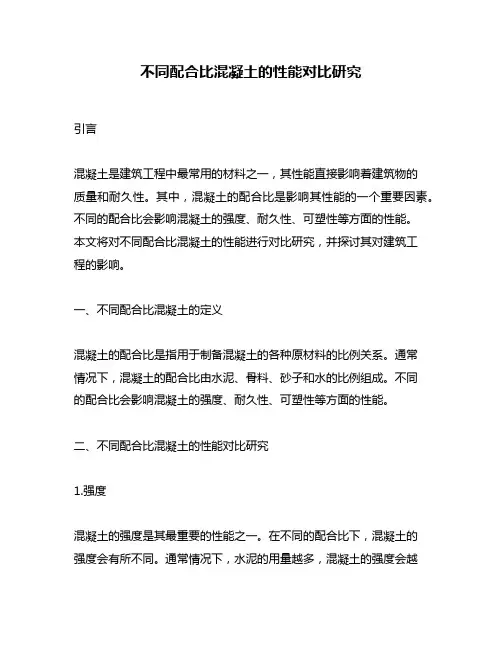 不同配合比混凝土的性能对比研究

引言

混凝土是建筑工程中最常用的材料之一，其性能直接影响着建筑物的质量和耐久性。其中，混凝土的配合比是影响其性能的一个重要因素。不同的配合比会影响混凝土的强度、耐久性、可塑性等方面的性能。本文将对不同配合比混凝土的性能进行对比研究，并探讨其对建筑工程的影响。

一、不同配合比混凝土的定义

混凝土的配合比是指用于制备混凝土的各种原材料的比例关系。通常情况下，混凝土的配合比由水泥、骨料、砂子和水的比例组成。不同的配合比会影响混凝土的强度、耐久性、可塑性等方面的性能。

二、不同配合比混凝土的性能对比研究

1.强度

混凝土的强度是其最重要的性能之一。在不同的配合比下，混凝土的强度会有所不同。通常情况下，水泥的用量越多，混凝土的强度会越